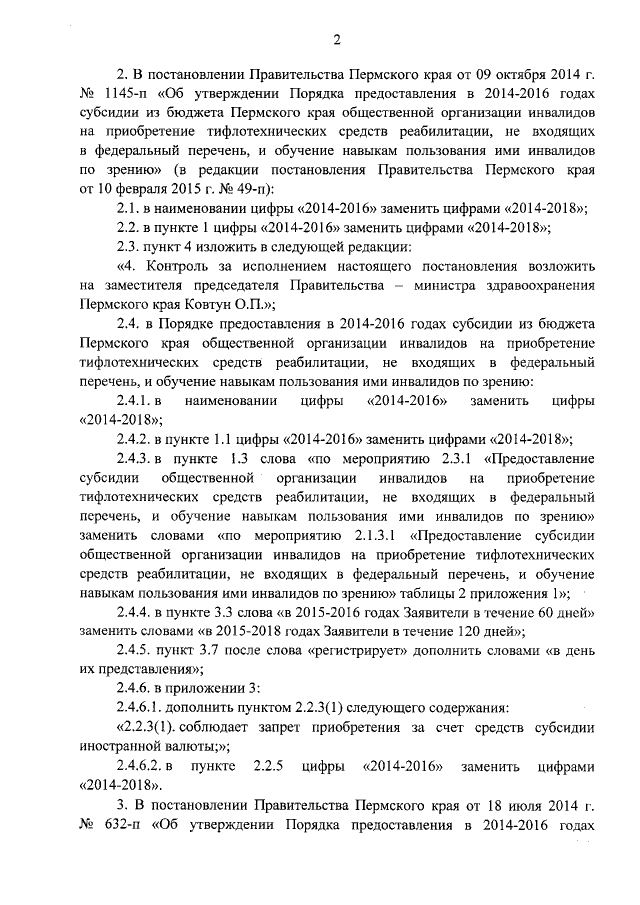 2

2. В постановлении Правительства Пермского края от 09 октября 2014 г. № 1145-п «Об утверждении Порядка предоставления в 2014-2016 годах субсидии из бюджета Пермского края общественной организации инвалидов на приобретение тифлотехнических средств реабилитации, не входящих в федеральный перечень, и обучение навыкам пользования ими инвалидов по зрению» (в редакции постановления Правительства Пермского края от 10 февраля 2015 г. № 49-п):

2.1. в наименовании цифры «2014-2016» заменить цифрами «2014-2018»;

2.2. в пункте 1 цифры «2014-2016» заменить цифрами «2014-2018»;

2.3. пункт 4 изложить в следующей редакции:

«4. Контроль за исполнением настоящего постановления возложить на заместителя председателя Правительства – министра здравоохранения Пермского края Ковтун О.П.»;

2.4. в Порядке предоставления в 2014-2016 годах субсидии из бюджета Пермского края общественной организации инвалидов на приобретение тифлотехнических средств реабилитации, не входящих в федеральный перечень, и обучение навыкам пользования ими инвалидов по зрению:

2.4.1. в наименовании цифры «2014-2016» заменить цифры «2014-2018»;

2.4.2. в пункте 1.1 цифры «2014-2016» заменить цифрами «2014-2018»;

2.4.3. в пункте 1.3 слова «по мероприятию 2.3.1 «Предоставление субсидии общественной организации инвалидов на приобретение тифлотехнических средств реабилитации, не входящих в федеральный перечень, и обучение навыкам пользования ими инвалидов по зрению» заменить словами «по мероприятию 2.1.3.1 «Предоставление субсидии общественной организации инвалидов на приобретение тифлотехнических средств реабилитации, не входящих в федеральный перечень, и обучение навыкам пользования ими инвалидов по зрению» таблицы 2 приложения 1»;

2.4.4. в пункте 3.3 слова «в 2015-2016 годах Заявители в течение 60 дней» заменить словами «в 2015-2018 годах Заявители в течение 120 дней»;

2.4.5. пункт 3.7 после слова «регистрирует» дополнить словами «в день их представления»;

2.4.6. в приложении 3:

2.4.6.1. дополнить пунктом 2.2.3(1) следующего содержания:

«2.2.3(1). соблюдает запрет приобретения за счет средств субсидии иностранной валюты;»;

2.4.6.2. в пункте 2.2.5 цифры «2014-2016» заменить цифрами «2014-2018».

3. В постановлении Правительства Пермского края от 18 июля 2014 г. № 632-п «Об утверждении Порядка предоставления в 2014-2016 годах